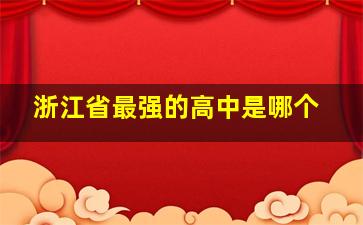 浙江省最强的高中是哪个